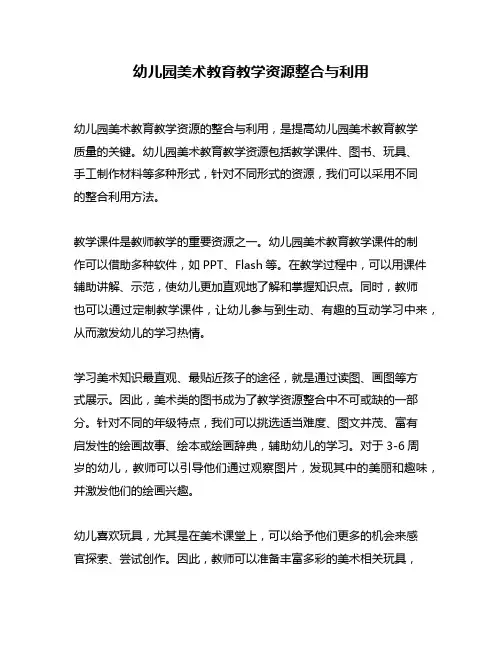 幼儿园美术教育教学资源整合与利用

幼儿园美术教育教学资源的整合与利用，是提高幼儿园美术教育教学质量的关键。幼儿园美术教育教学资源包括教学课件、图书、玩具、手工制作材料等多种形式，针对不同形式的资源，我们可以采用不同的整合利用方法。

教学课件是教师教学的重要资源之一。幼儿园美术教育教学课件的制作可以借助多种软件，如 PPT、Flash 等。在教学过程中，可以用课件辅助讲解、示范，使幼儿更加直观地了解和掌握知识点。同时，教师也可以通过定制教学课件，让幼儿参与到生动、有趣的互动学习中来，从而激发幼儿的学习热情。

学习美术知识最直观、最贴近孩子的途径，就是通过读图、画图等方式展示。因此，美术类的图书成为了教学资源整合中不可或缺的一部分。针对不同的年级特点，我们可以挑选适当难度、图文并茂、富有启发性的绘画故事、绘本或绘画辞典，辅助幼儿的学习。对于 3-6 周岁的幼儿，教师可以引导他们通过观察图片，发现其中的美丽和趣味，并激发他们的绘画兴趣。

幼儿喜欢玩具，尤其是在美术课堂上，可以给予他们更多的机会来感官探索、尝试创作。因此，教师可以准备丰富多彩的美术相关玩具，